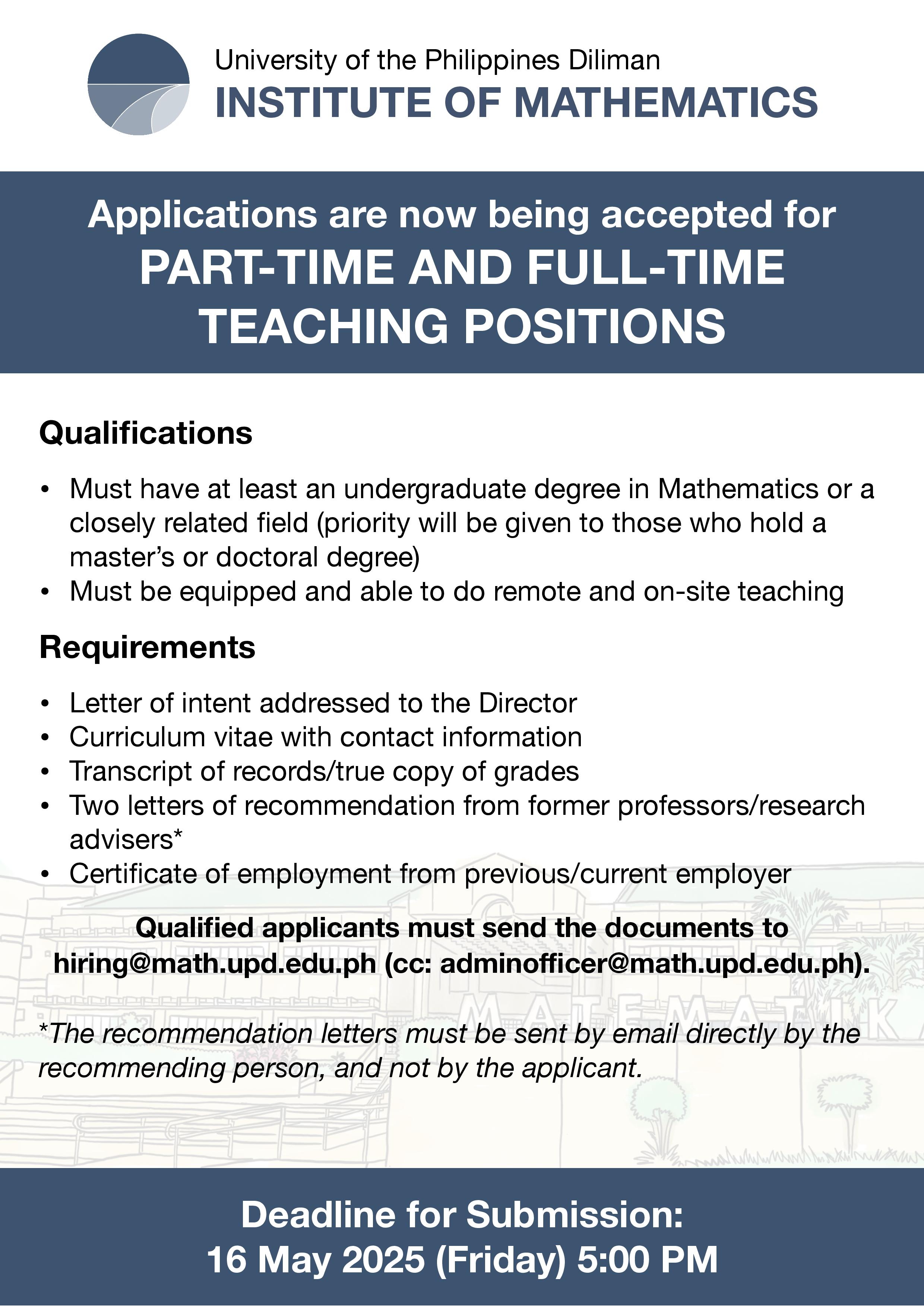 University of the Philippines Diliman
INSTITUTE OF MATHEMATICS

Applications are now being accepted for
PART-TIME AND FULL-TIME TEACHING POSITIONS

Qualifications

• Must have at least an undergraduate degree in Mathematics or a closely related field (priority will be given to those who hold a master's or doctoral degree)
• Must be equipped and able to do remote and on-site teaching

Requirements

• Letter of intent addressed to the Director
• Curriculum vitae with contact information
• Transcript of records/true copy of grades
• Two letters of recommendation from former professors/research advisers*
• Certificate of employment from previous/current employer

Qualified applicants must send the documents to hiring@math.upd.edu.ph (cc: adminofficer@math.upd.edu.ph).

MATEMATIK

*The recommendation letters must be sent by email directly by the recommending person, and not by the applicant.

Deadline for Submission:
16 May 2025 (Friday) 5:00 PM